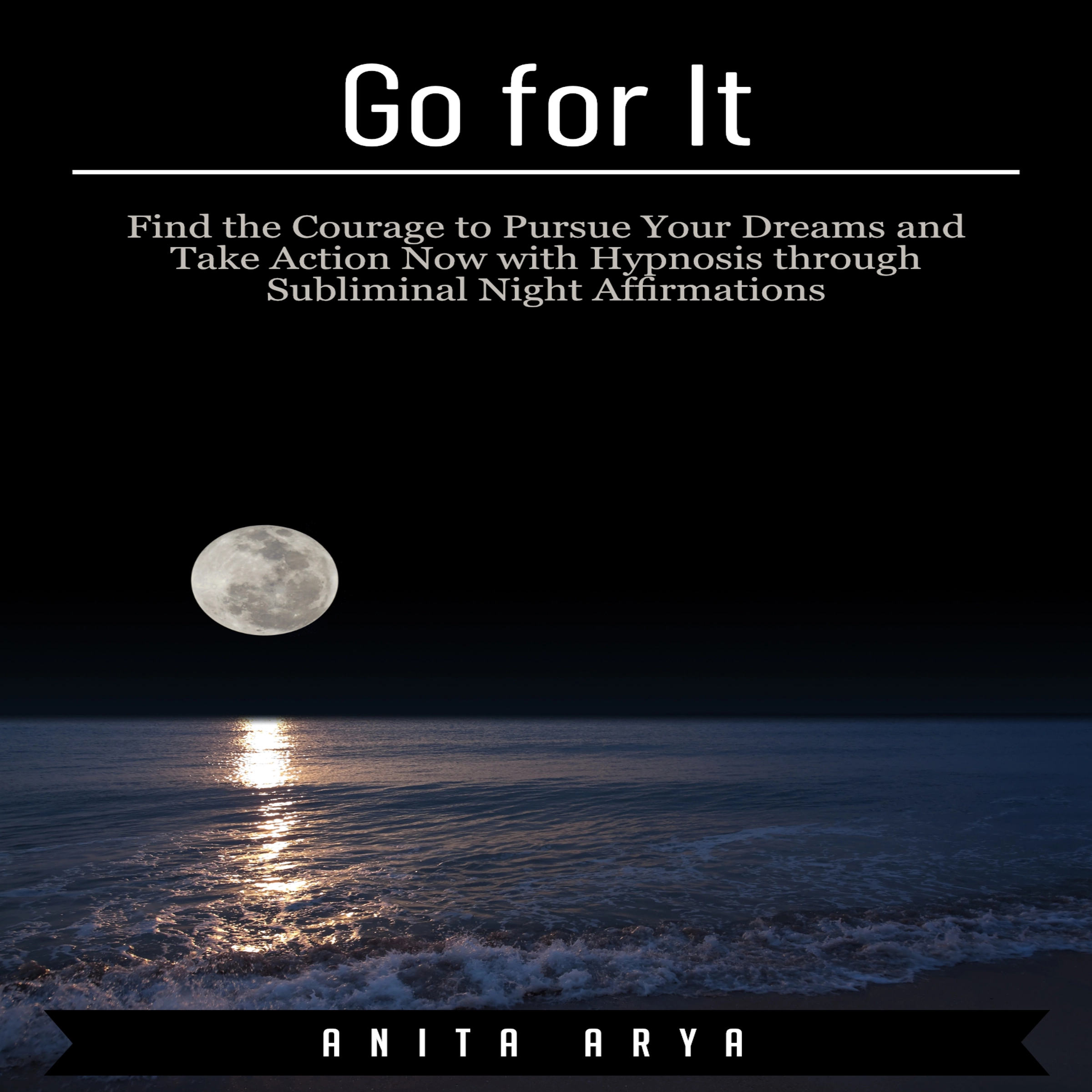 Go for It

Find the Courage to Pursue Your Dreams and Take Action Now with Hypnosis through Subliminal Night Affirmations

ANITA ARYA